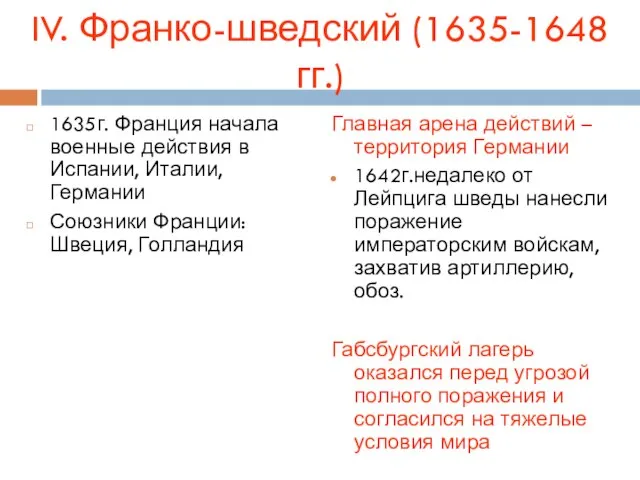 IV. Франко-шведский (1635-1648 гг.)

1635г. Франция начала военные действия в Испании, Италии, Германии

Союзники Франции: Швеция, Голландия

Главная арена действий – территория Германии

1642г.недалеко от Лейпцига шведы нанесли поражение императорским войскам, захватив артиллерию, обоз.

Габсбургский лагерь оказался перед угрозой полного поражения и согласился на тяжелые условия мира